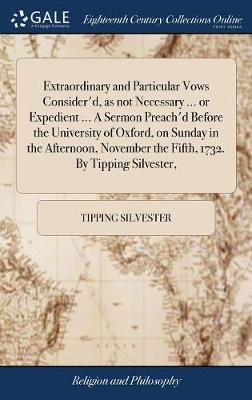 GALE
A Cengage Company

Eighteenth Century Collections Online
PRINT EDITIONS

Extraordinary and Particular Vows Consider'd, as not Necessary ... or Expedient ... A Sermon Preach'd Before the University of Oxford, on Sunday in the Afternoon, November the Fifth, 1732. By Tipping Silvester,

TIPPING SILVESTER

Religion and Philosophy